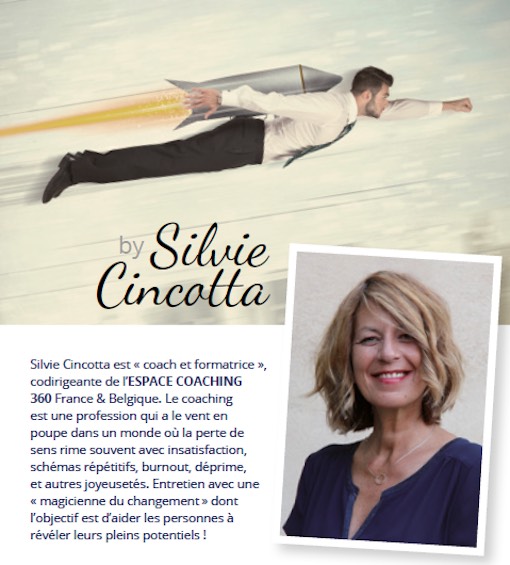 by Silvie Cincotta

Silvie Cincotta est « coach et formatrice », codirigeante de l'ESPACE COACHING 360 France & Belgique. Le coaching est une profession qui a le vent en poupe dans un monde où la perte de sens rime souvent avec insatisfaction, schémas répétitifs, burnout, déprime, et autres joyeusetés. Entretien avec une « magicienne du changement » dont l'objectif est d'aider les personnes à révéler leurs pleins potentiels !